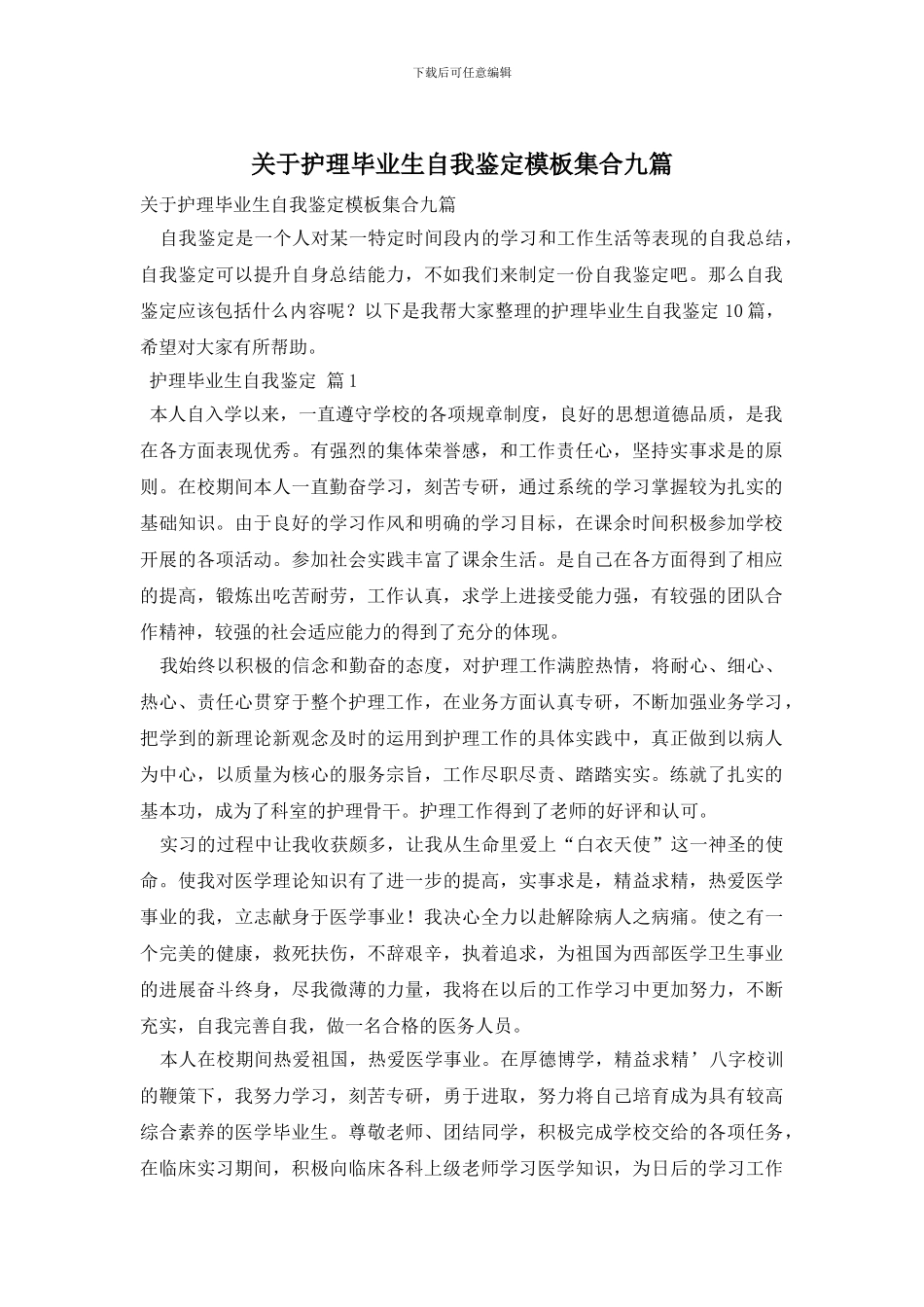 下载后可任意编辑

关于护理毕业生自我鉴定模板集合九篇

关于护理毕业生自我鉴定模板集合九篇

自我鉴定是一个人对某一特定时间段内的学习和工作生活等表现的自我总结，自我鉴定可以提升自身总结能力，不如我们来制定一份自我鉴定吧。那么自我鉴定应该包括什么内容呢？以下是我帮大家整理的护理毕业生自我鉴定 10 篇，希望对大家有所帮助。

护理毕业生自我鉴定 篇 1

本人自入学以来，一直遵守学校的各项规章制度，良好的思想道德品质，是我在各方面表现优秀。有强烈的集体荣誉感，和工作责任心，坚持实事求是的原则。在校期间本人一直勤奋学习，刻苦专研，通过系统的学习掌握较为扎实的基础知识。由于良好的学习作风和明确的学习目标，在课余时间积极参加学校开展的各项活动。参加社会实践丰富了课余生活。是自己在各方面得到了相应的提高，锻炼出吃苦耐劳，工作认真，求学上进接受能力强，有较强的团队合作精神，较强的社会适应能力的得到了充分的体现。

我始终以积极的信念和勤奋的态度，对护理工作满腔热情，将耐心、细心、热心、责任心贯穿于整个护理工作，在业务方面认真专研，不断加强业务学习，把学到的新理论新观念及时的运用到护理工作的具体实践中，真正做到以病人为中心，以质量为核心的服务宗旨，工作尽职尽责、踏踏实实。练就了扎实的基本功，成为了科室的护理骨干。护理工作得到了老师的好评和认可。

实习的过程中让我收获颇多，让我从生命里爱上“白衣天使”这一神圣的使命。使我对医学理论知识有了进一步的提高，实事求是，精益求精，热爱医学事业的我，立志献身于医学事业！我决心全力以赴解除病人之病痛。使之有一个完美的健康，救死扶伤，不辞艰辛，执着追求，为祖国为西部医学卫生事业的进展奋斗终身，尽我微薄的力量，我将在以后的工作学习中更加努力，不断充实，自我完善自我，做一名合格的医务人员。

本人在校期间热爱祖国，热爱医学事业。在厚德博学，精益求精’八字校训的鞭策下，我努力学习，刻苦专研，勇于进取，努力将自己培育成为具有较高综合素养的医学毕业生。尊敬老师、团结同学，积极完成学校交给的各项任务，在临床实习期间，积极向临床各科上级老师学习医学知识，为日后的学习工作